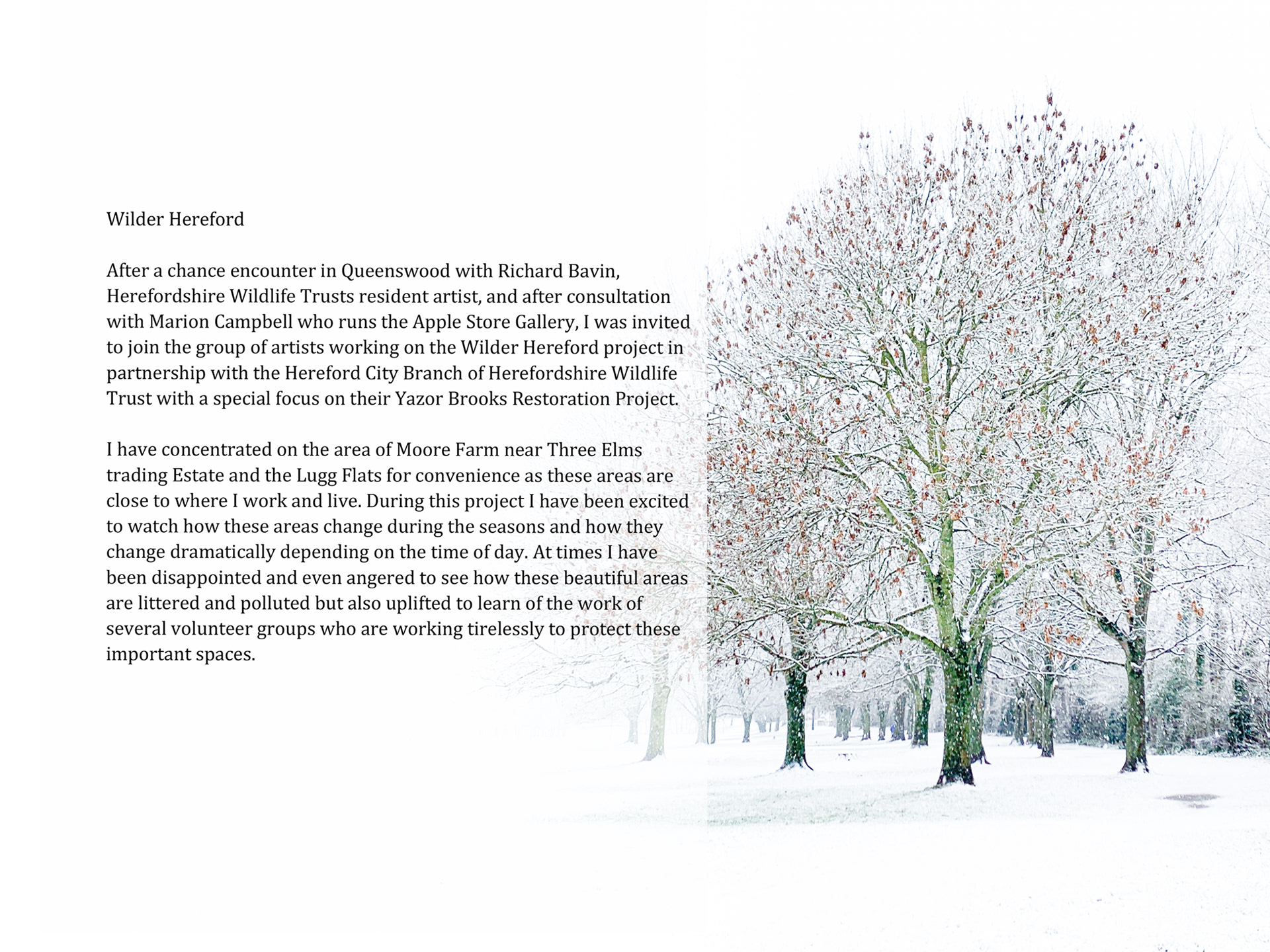 Wilder Hereford

After a chance encounter in Queenswood with Richard Bavin, Herefordshire Wildlife Trusts resident artist, and after consultation with Marion Campbell who runs the Apple Store Gallery, I was invited to join the group of artists working on the Wilder Hereford project in partnership with the Hereford City Branch of Herefordshire Wildlife Trust with a special focus on their Yazor Brooks Restoration Project.

I have concentrated on the area of Moore Farm near Three Elms trading Estate and the Lugg Flats for convenience as these areas are close to where I work and live. During this project I have been excited to watch how these areas change during the seasons and how they change dramatically depending on the time of day. At times I have been disappointed and even angered to see how these beautiful areas are littered and polluted but also uplifted to learn of the work of several volunteer groups who are working tirelessly to protect these important spaces.